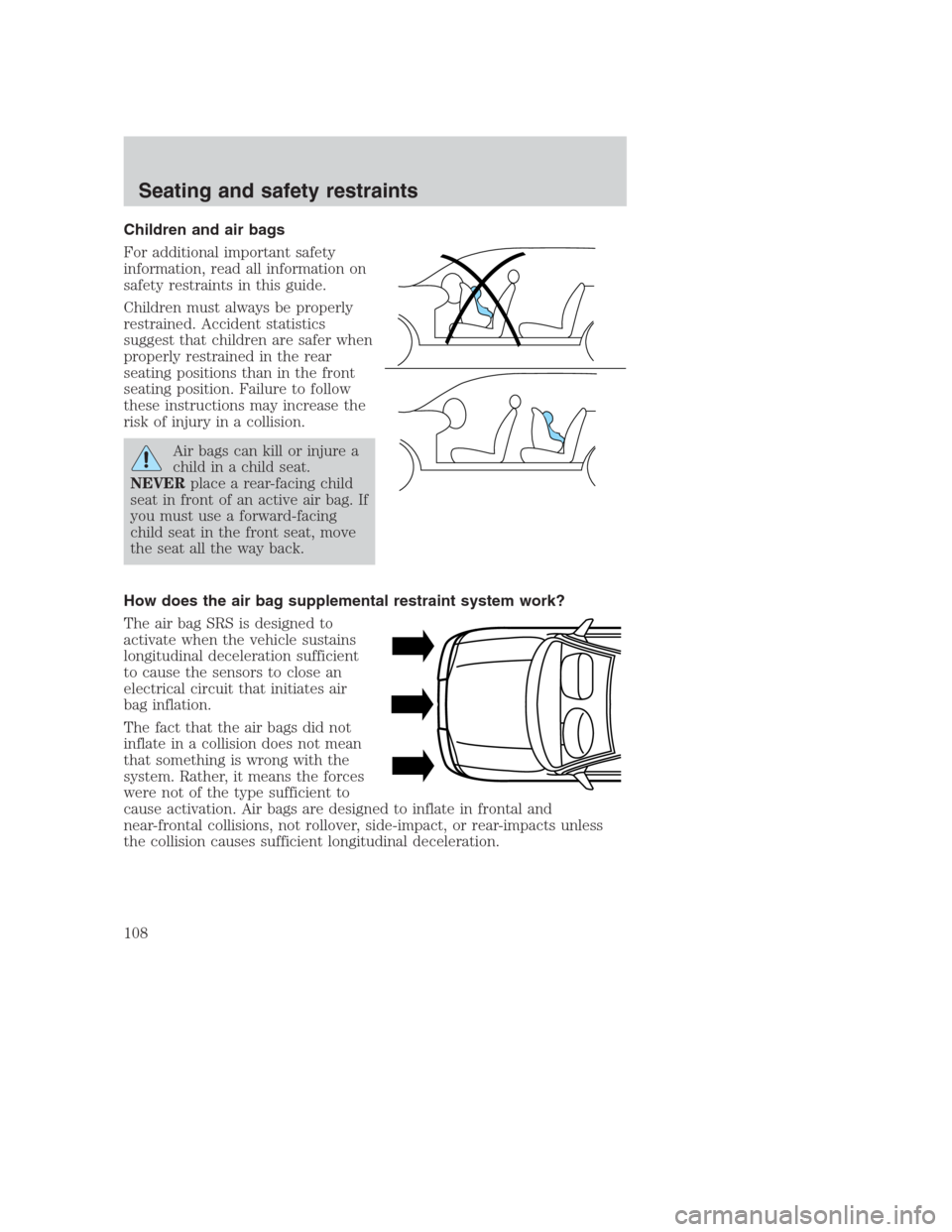 Seating and safety restraints

Children and air bags

For additional important safety information, read all information on safety restraints in this guide.

Children must always be properly restrained. Accident statistics suggest that children are safer when properly restrained in the rear seating positions than in the front seating position. Failure to follow these instructions may increase the risk of injury in a collision.

Air bags can kill or injure a child in a child seat. NEVER place a rear-facing child seat in front of an active air bag. If you must use a forward-facing child seat in the front seat, move the seat all the way back.

How does the air bag supplemental restraint system work?

The air bag SRS is designed to activate when the vehicle sustains longitudinal deceleration sufficient to cause the sensors to close an electrical circuit that initiates air bag inflation.

The fact that the air bags did not inflate in a collision does not mean that something is wrong with the system. Rather, it means the forces were not of the type sufficient to cause activation. Air bags are designed to inflate in frontal and near-frontal collisions, not rollover, side-impact, or rear-impacts unless the collision causes sufficient longitudinal deceleration.

108

carmanualsonline.info